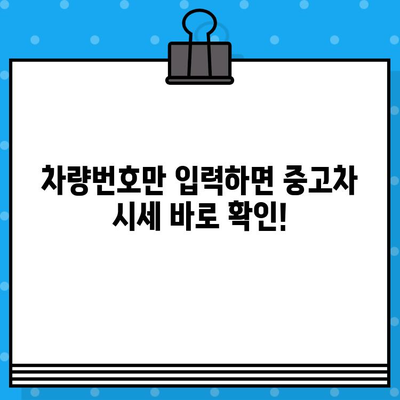 차량번호만 입력하면 중고차 시세 바로 확인!